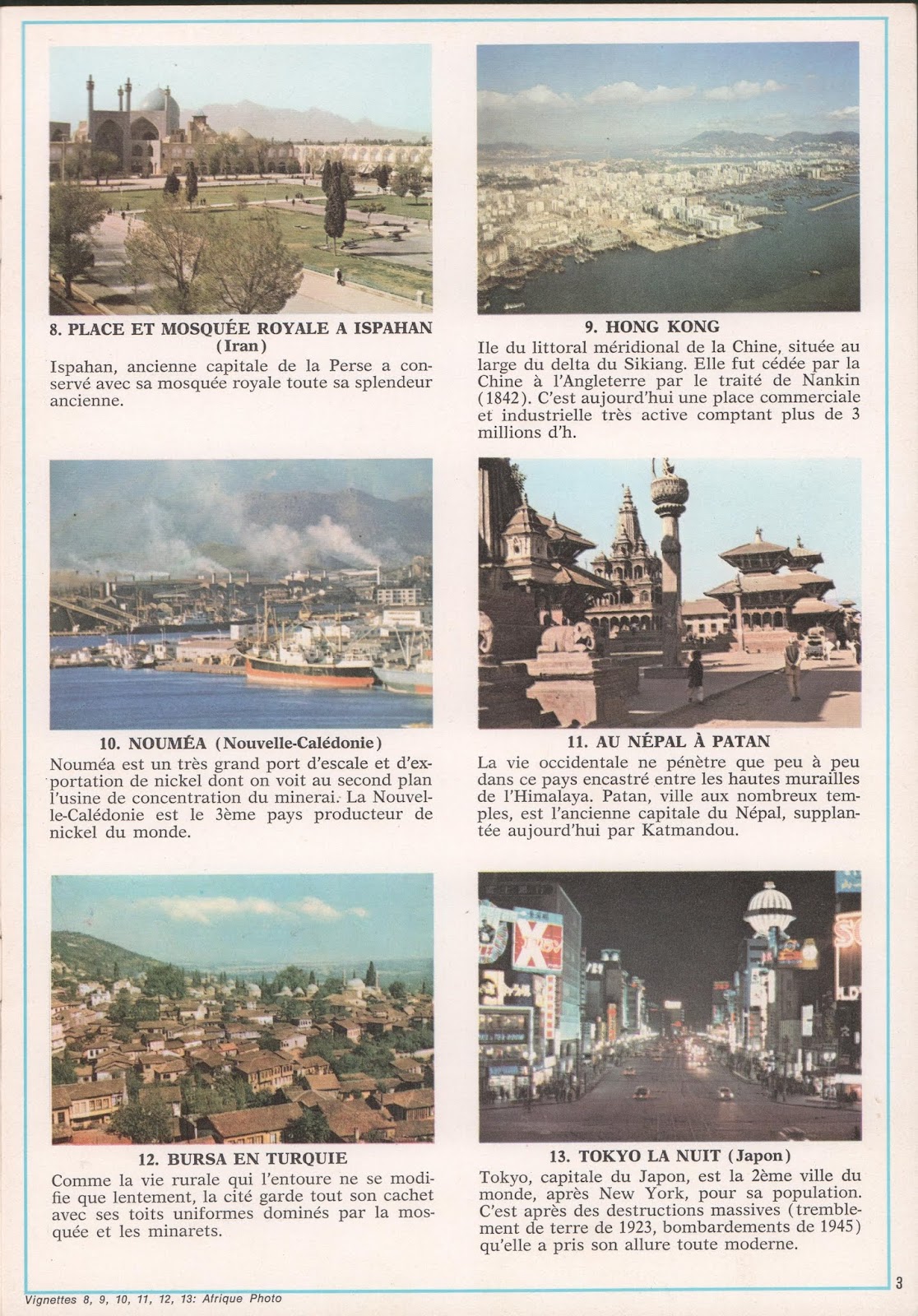 8. PLACE ET MOSQUÉE ROYALE A ISPAHAN (Iran)

Ispahan, ancienne capitale de la Perse a conservé avec sa mosquée royale toute sa splendeur ancienne.

9. HONG KONG

Ile du littoral méridional de la Chine, située au large du delta du Sikiang. Elle fut cédée par la Chine à l'Angleterre par le traité de Nankin (1842). C'est aujourd'hui une place commerciale et industrielle très active comptant plus de 3 millions d'h.

10. NOUMÉA (Nouvelle-Calédonie)

Nouméa est un très grand port d'escale et d'exportation de nickel dont on voit au second plan l'usine de concentration du minerai. La Nouvelle-Calédonie est le 3ème pays producteur de nickel du monde.

11. AU NÉPAL À PATAN

La vie occidentale ne pénètre que peu à peu dans ce pays encastré entre les hautes murailles de l'Himalaya. Patan, ville aux nombreux temples, est l'ancienne capitale du Népal, supplantée aujourd'hui par Katmandou.

12. BURSA EN TURQUIE

Comme la vie rurale qui l'entoure ne se modifie que lentement, la cité garde tout son cachet avec ses toits uniformes dominés par la mosquée et les minarets.

13. TOKYO LA NUIT (Japon)

Tokyo, capitale du Japon, est la 2ème ville du monde, après New York, pour sa population. C'est après des destructions massives (tremblement de terre de 1923, bombardements de 1945) qu'elle a pris son allure toute moderne.

Vignettes 8, 9, 10, 11, 12, 13: Afrique Photo

3